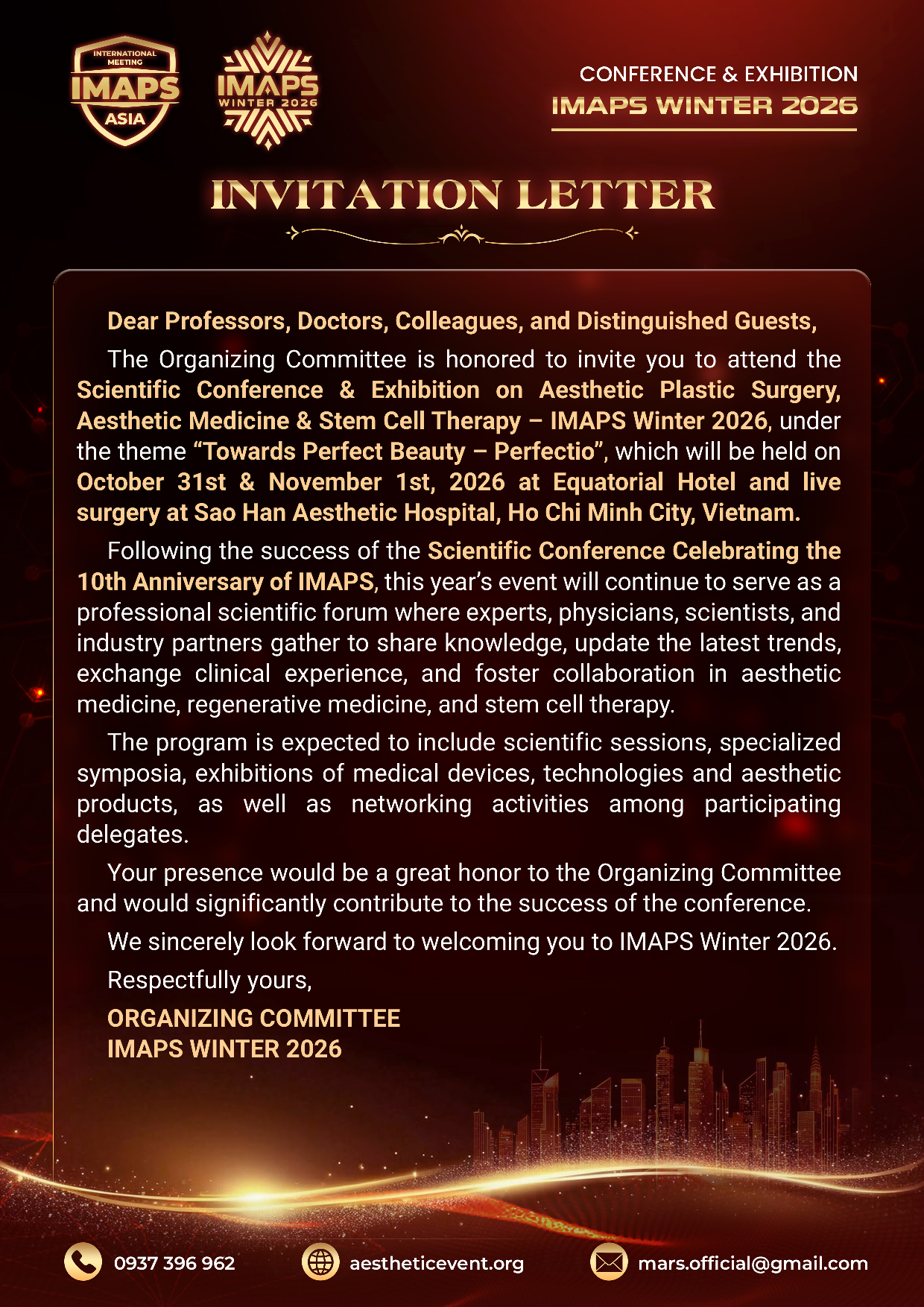 INTERNATIONAL MEETING
IMAPS
ASIA

IMAPS
WINTER 2026

CONFERENCE & EXHIBITION
IMAPS WINTER 2026

INVITATION LETTER

Dear Professors, Doctors, Colleagues, and Distinguished Guests,

The Organizing Committee is honored to invite you to attend the Scientific Conference & Exhibition on Aesthetic Plastic Surgery, Aesthetic Medicine & Stem Cell Therapy – IMAPS Winter 2026, under the theme “Towards Perfect Beauty – Perfectio”, which will be held on October 31st & November 1st, 2026 at Equatorial Hotel and live surgery at Sao Han Aesthetic Hospital, Ho Chi Minh City, Vietnam.

Following the success of the Scientific Conference Celebrating the 10th Anniversary of IMAPS, this year’s event will continue to serve as a professional scientific forum where experts, physicians, scientists, and industry partners gather to share knowledge, update the latest trends, exchange clinical experience, and foster collaboration in aesthetic medicine, regenerative medicine, and stem cell therapy.

The program is expected to include scientific sessions, specialized symposia, exhibitions of medical devices, technologies and aesthetic products, as well as networking activities among participating delegates.

Your presence would be a great honor to the Organizing Committee and would significantly contribute to the success of the conference.

We sincerely look forward to welcoming you to IMAPS Winter 2026.

Respectfully yours,

ORGANIZING COMMITTEE
IMAPS WINTER 2026

0937 396 962
aestheticevent.org
mars.official@gmail.com